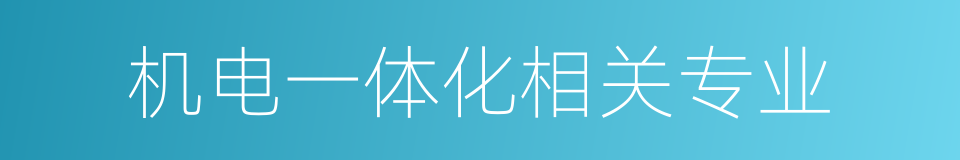 机电一体化相关专业